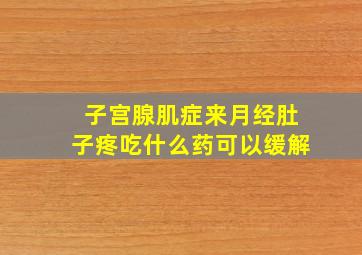 子宫腺肌症来月经肚子疼吃什么药可以缓解